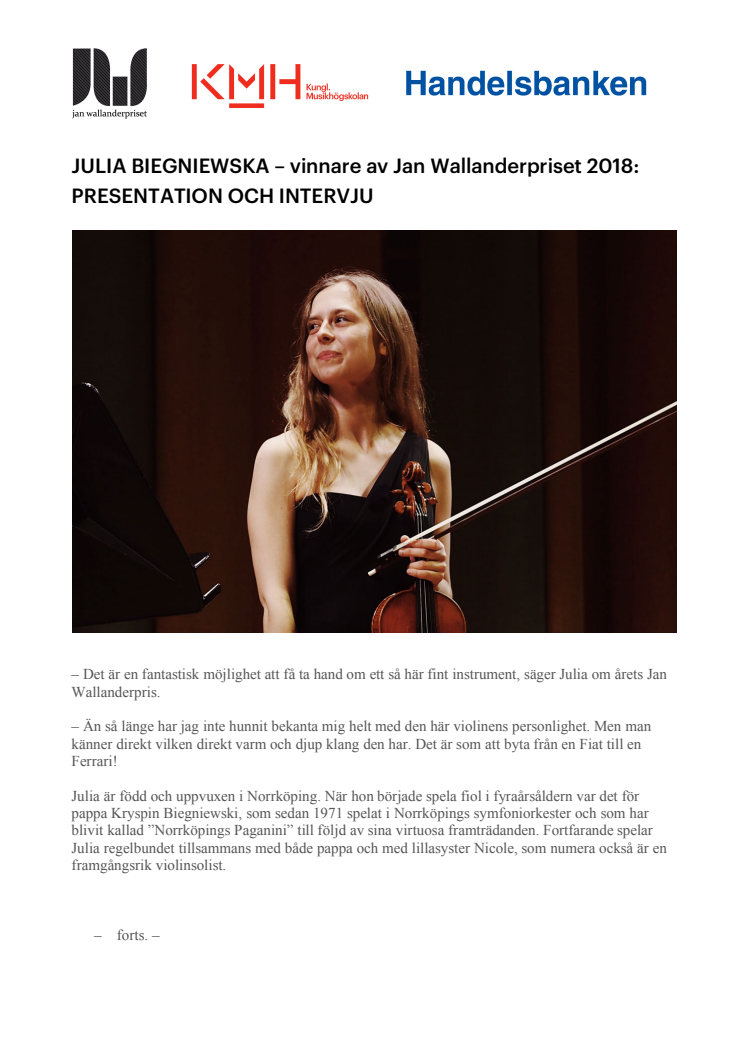 jan wallanderpriset

KMH Kungl. Musikhögskolan

Handelsbanken

JULIA BIEGNIEWSKA – vinnare av Jan Wallanderpriset 2018: PRESENTATION OCH INTERVJU

– Det är en fantastisk möjlighet att få ta hand om ett så här fint instrument, säger Julia om årets Jan Wallanderpris.

– Än så länge har jag inte hunnit bekanta mig helt med den här violinens personlighet. Men man känner direkt vilken direkt varm och djup klang den har. Det är som att byta från en Fiat till en Ferrari!

Julia är född och uppvuxen i Norrköping. När hon började spela fiol i fyraårsåldern var det för pappa Kryspin Biegniewski, som sedan 1971 spelat i Norrköpings symfoniorkester och som har blivit kallad ”Norrköpings Paganini” till följd av sina virtuosa framträdanden. Fortfarande spelar Julia regelbundet tillsammans med både pappa och med lillasyster Nicole, som numera också är en framgångsrik violinsolist.

– forts. –